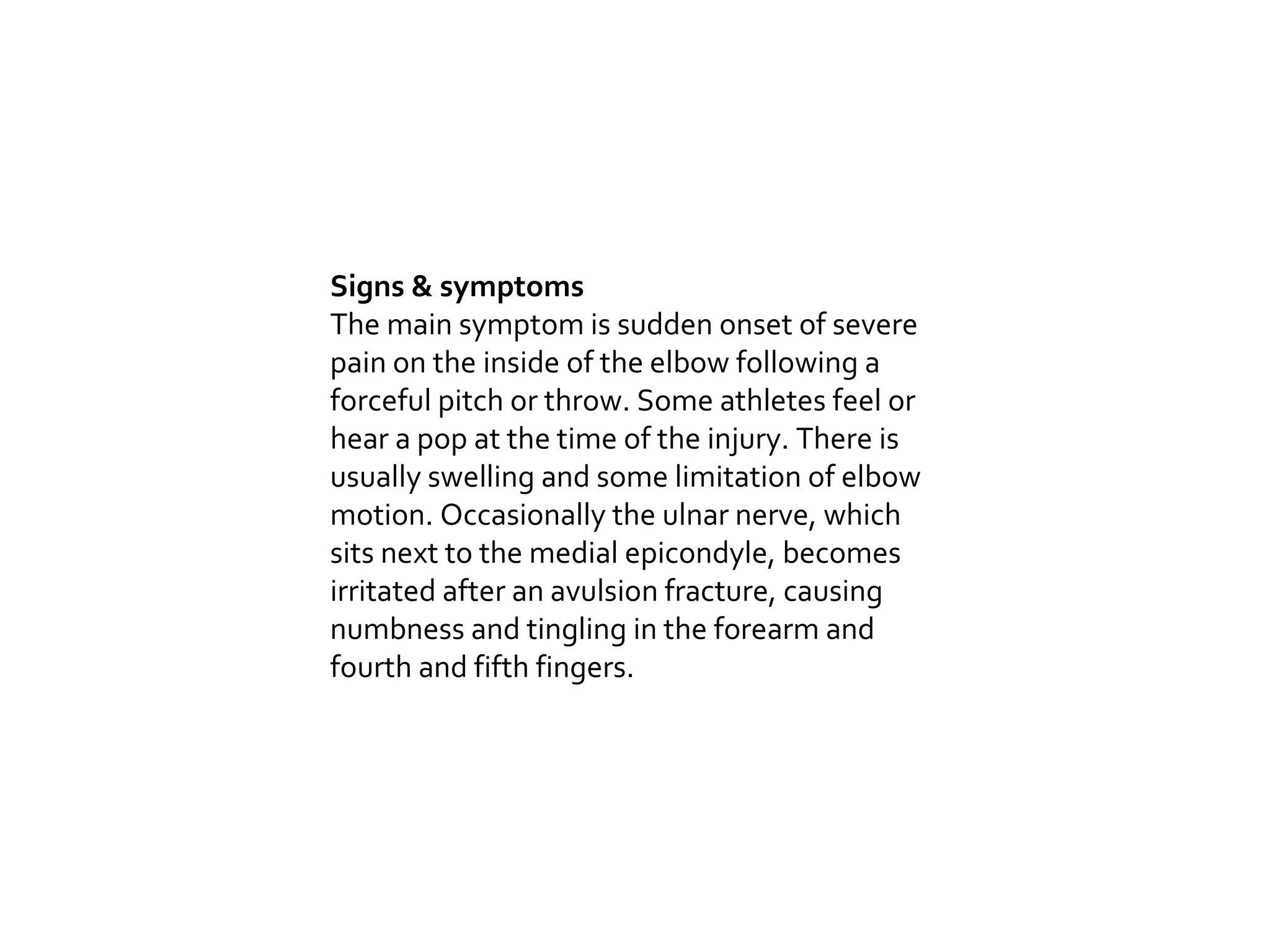 Signs & symptoms

The main symptom is sudden onset of severe pain on the inside of the elbow following a forceful pitch or throw. Some athletes feel or hear a pop at the time of the injury. There is usually swelling and some limitation of elbow motion. Occasionally the ulnar nerve, which sits next to the medial epicondyle, becomes irritated after an avulsion fracture, causing numbness and tingling in the forearm and fourth and fifth fingers.